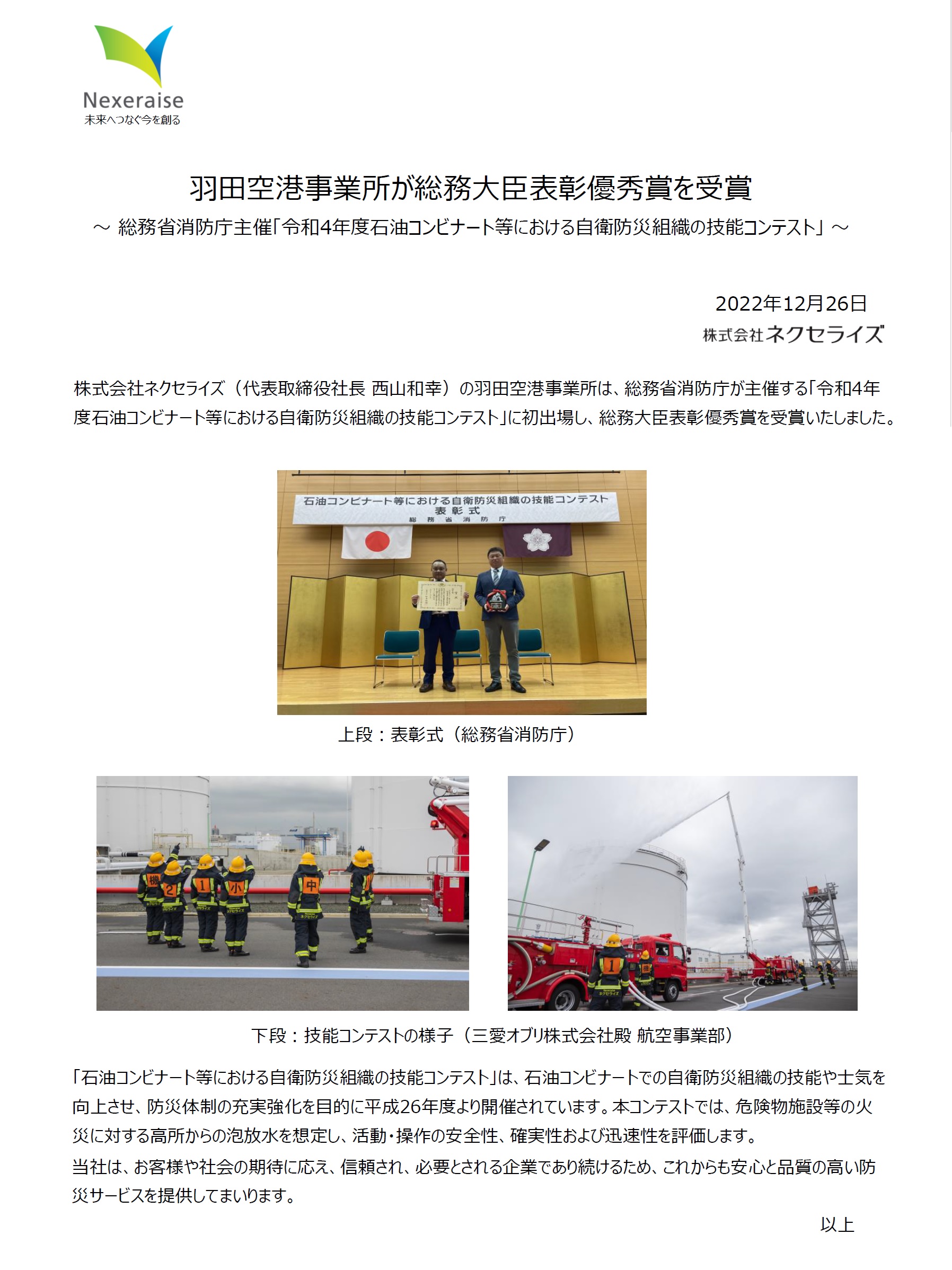 Nexeraise
未来へつなぐ今を創る

羽田空港事業所が総務大臣表彰優秀賞を受賞
～ 総務省消防庁主催「令和4年度石油コンビナート等における自衛防災組織の技能コンテスト」 ～

2022年12月26日
株式会社ネクセライズ

株式会社ネクセライズ（代表取締役社長 西山和幸）の羽田空港事業所は、総務省消防庁が主催する「令和4年度石油コンビナート等における自衛防災組織の技能コンテスト」に初出場し、総務大臣表彰優秀賞を受賞いたしました。

石油コンビナート等における自衛防災組織の技能コンテスト
表彰式
総務省消防庁

上段：表彰式（総務省消防庁）

機 2 1 小 中

1

下段：技能コンテストの様子（三愛オブリ株式会社殿 航空事業部）

「石油コンビナート等における自衛防災組織の技能コンテスト」は、石油コンビナートでの自衛防災組織の技能や士気を向上させ、防災体制の充実強化を目的に平成26年度より開催されています。本コンテストでは、危険物施設等の火災に対する高所からの泡放水を想定し、活動・操作の安全性、確実性および迅速性を評価します。
当社は、お客様や社会の期待に応え、信頼され、必要とされる企業であり続けるため、これからも安心と品質の高い防災サービスを提供してまいります。

以上